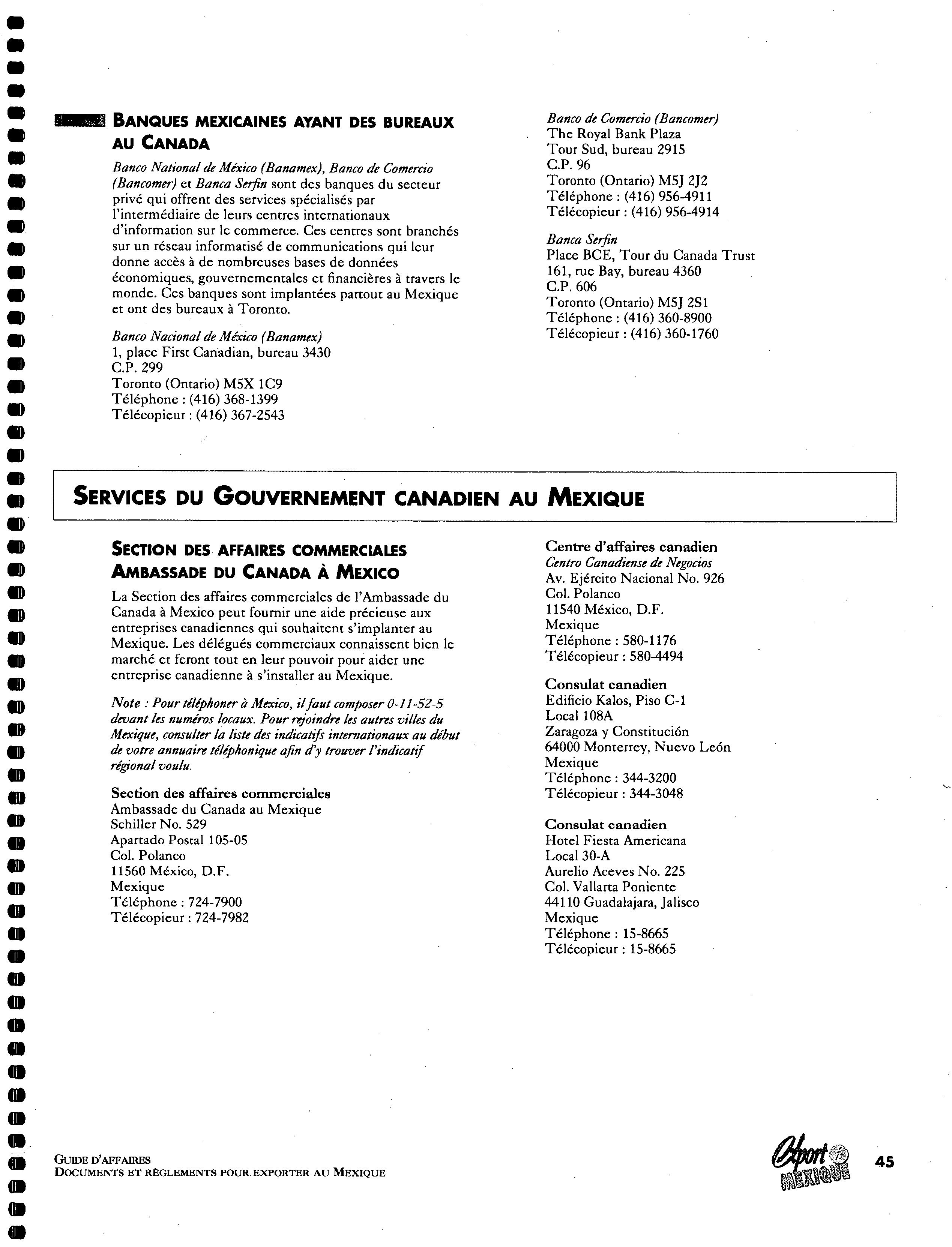 BANQUES MEXICAINES AYANT DES BUREAUX AU CANADA

Banco National de México (Banamex), Banco de Comercio (Bancomer) et Banca Serfin sont des banques du secteur privé qui offrent des services spécialisés par l'intermédiaire de leurs centres internationaux d'information sur le commerce. Ces centres sont branchés sur un réseau informatisé de communications qui leur donne accès à de nombreuses bases de données économiques, gouvernementales et financières à travers le monde. Ces banques sont implantées partout au Mexique et ont des bureaux à Toronto.

Banco Nacional de México (Banamex)
1, place First Canadian, bureau 3430
C.P. 299
Toronto (Ontario) M5X 1C9
Téléphone : (416) 368-1399
Télécopieur : (416) 367-2543

Banco de Comercio (Bancomer)
The Royal Bank Plaza
Tour Sud, bureau 2915
C.P. 96
Toronto (Ontario) M5J 2J2
Téléphone : (416) 956-4911
Télécopieur : (416) 956-4914

Banca Serfin
Place BCE, Tour du Canada Trust
161, rue Bay, bureau 4360
C.P. 606
Toronto (Ontario) M5J 2S1
Téléphone : (416) 360-8900
Télécopieur : (416) 360-1760

SERVICES DU GOUVERNEMENT CANADIEN AU MEXIQUE

SECTION DES AFFAIRES COMMERCIALES AMBASSADE DU CANADA À MEXICO

La Section des affaires commerciales de l'Ambassade du Canada à Mexico peut fournir une aide précieuse aux entreprises canadiennes qui souhaitent s'implanter au Mexique. Les délégués commerciaux connaissent bien le marché et feront tout en leur pouvoir pour aider une entreprise canadienne à s'installer au Mexique.

Note : Pour téléphoner à Mexico, il faut composer 0-11-52-5 devant les numéros locaux. Pour rejoindre les autres villes du Mexique, consulter la liste des indicatifs internationaux au début de votre annuaire téléphonique afin d'y trouver l'indicatif régional voulu.

Section des affaires commerciales
Ambassade du Canada au Mexique
Schiller No. 529
Apartado Postal 105-05
Col. Polanco
11560 México, D.F.
Mexique
Téléphone : 724-7900
Télécopieur : 724-7982

Centre d'affaires canadien
Centro Canadiense de Negocios
Av. Ejército Nacional No. 926
Col. Polanco
11540 México, D.F.
Mexique
Téléphone : 580-1176
Télécopieur : 580-4494

Consulat canadien
Edificio Kalos, Piso C-1
Local 108A
Zaragoza y Constitución
64000 Monterrey, Nuevo León
Mexique
Téléphone : 344-3200
Télécopieur : 344-3048

Consulat canadien
Hotel Fiesta Americana
Local 30-A
Aurelio Aceves No. 225
Col. Vallarta Poniente
44110 Guadalajara, Jalisco
Mexique
Téléphone : 15-8665
Télécopieur : 15-8665

GUIDE D'AFFAIRES
DOCUMENTS ET RÈGLEMENTS POUR EXPORTER AU MEXIQUE

Export MEXIQUE

45